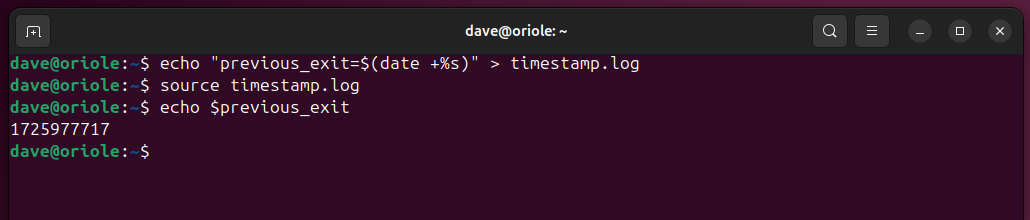 dave@oriole: ~

dave@oriole:~$ echo "previous_exit=$(date +%s)" > timestamp.log
dave@oriole:~$ source timestamp.log
dave@oriole:~$ echo $previous_exit
1725977717
dave@oriole:~$